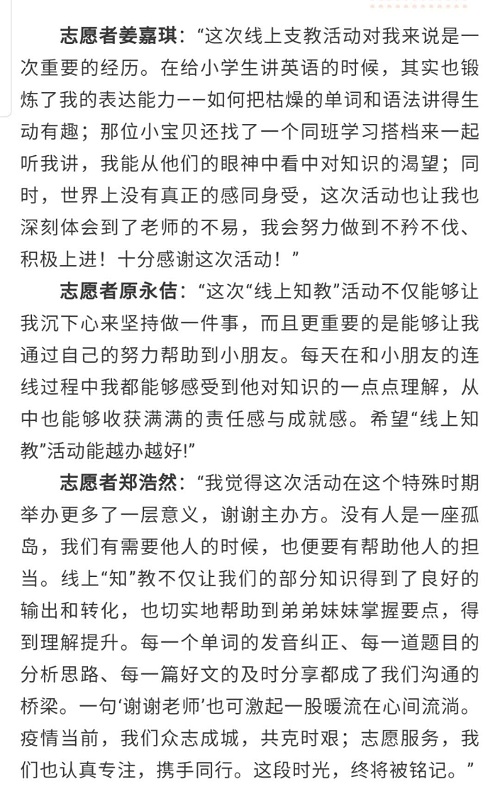 志愿者姜嘉琪：“这次线上支教活动对我来说是一次重要的经历。在给小学生讲英语的时候，其实也锻炼了我的表达能力——如何把枯燥的单词和语法讲得生动有趣；那位小宝贝还找了一个同班学习搭档来一起听我讲，我能从他们的眼神中看中对知识的渴望；同时，世界上没有真正的感同身受，这次活动也让我也深刻体会到了老师的不易，我会努力做到不矜不伐、积极上进！十分感谢这次活动！”

志愿者原永佶：“这次“线上知教”活动不仅能够让我沉下心来坚持做一件事，而且更重要的是能够让我通过自己的努力帮助到小朋友。每天在和小朋友的连线过程中我都能够感受到他对知识的一点点理解，从中也能够收获满满的责任感与成就感。希望“线上知教”活动能越办越好!”

志愿者郑浩然：“我觉得这次活动在这个特殊时期举办更多了一层意义，谢谢主办方。没有人是一座孤岛，我们有需要他人的时候，也便要有帮助他人的担当。线上“知”教不仅让我们的部分知识得到了良好的输出和转化，也切实地帮助到弟弟妹妹掌握要点，得到理解提升。每一个单词的发音纠正、每一道题目的分析思路、每一篇好文的及时分享都成了我们沟通的桥梁。一句‘谢谢老师’也可激起一股暖流在心间流淌。疫情当前，我们众志成城，共克时艰；志愿服务，我们也认真专注，携手同行。这段时光，终将被铭记。”